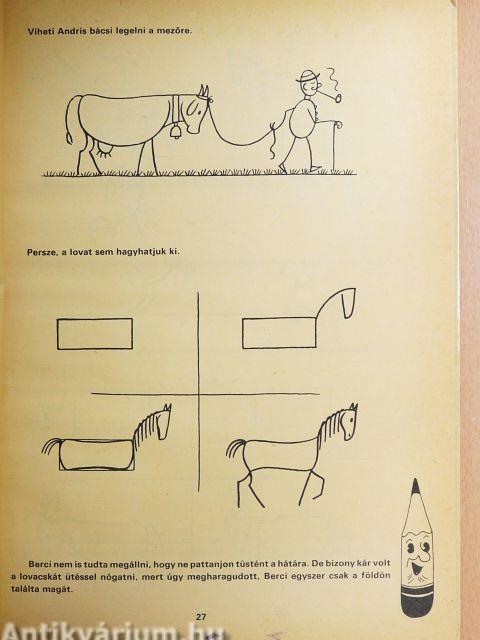 Viheti Andris bácsi legelni a mezőre.

Persze, a lovat sem hagyhatjuk ki.

Berci nem is tudta megállni, hogy ne pattanjon tüstént a hátára. De bizony kár volt a lovacskát ütéssel nógatni, mert úgy megharagudott, Berci egyszer csak a földön találta magát.

27

Antikvárium.hu